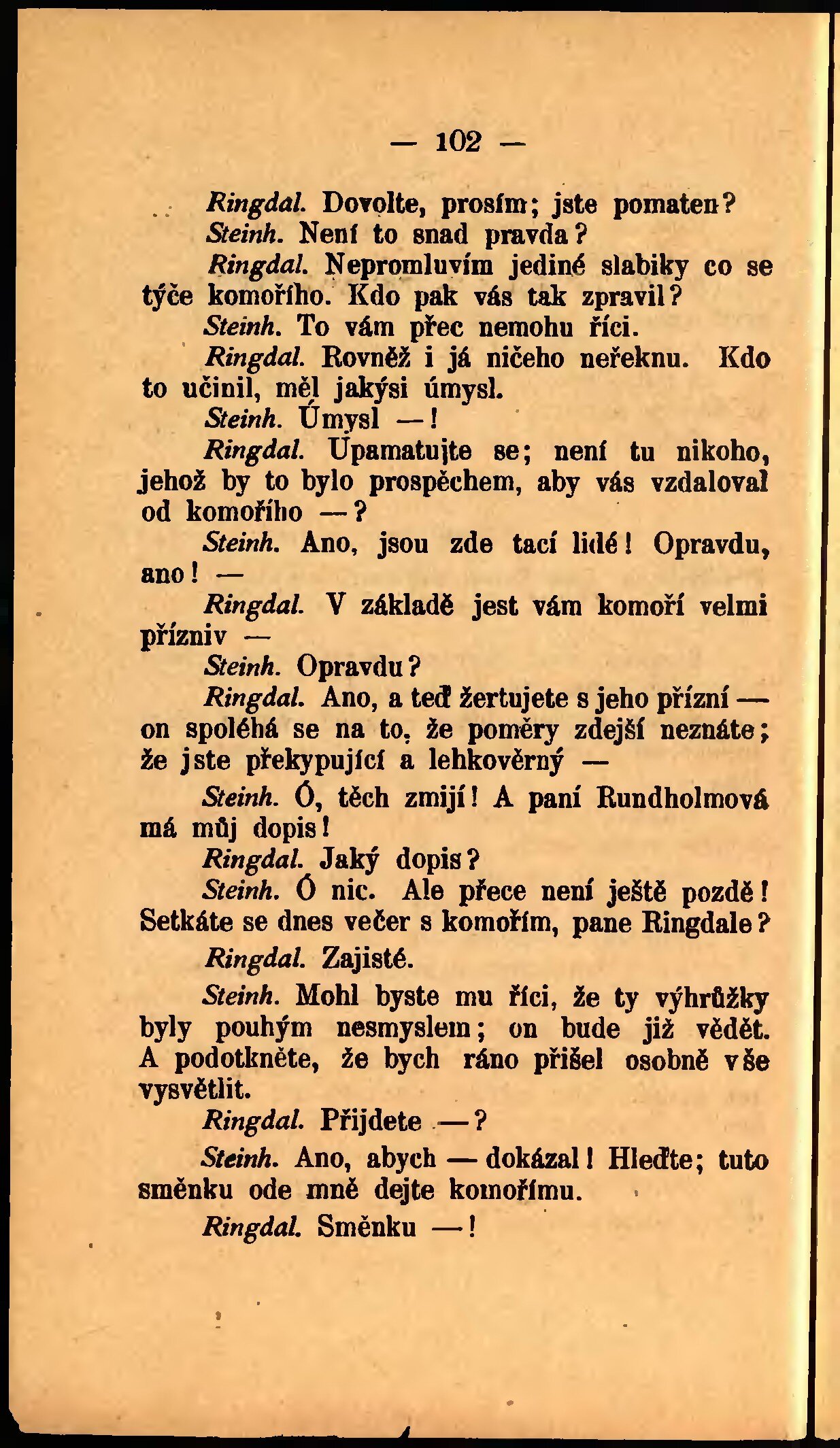 — 102 —

Ringdal. Dovolte, prosím; jste pomaten?

Steinh. Není to snad pravda?

Ringdal. Nepromluvím jediné slabiky co se týče komořího. Kdo pak vás tak zpravil?

Steinh. To vám přec nemohu říci.

Ringdal. Rovněž i já ničeho neřeknu. Kdo to učinil, měl jakýsi úmysl.

Steinh. Úmysl —!

Ringdal. Upamatujte se; není tu nikoho, jehož by to bylo prospěchem, aby vás vzdaloval od komořího —?

Steinh. Ano, jsou zde tací lidé! Opravdu, ano! —

Ringdal. V základě jest vám komoří velmi přízniv —

Steinh. Opravdu?

Ringdal. Ano, a teď žertujete s jeho přízní — on spoléhá se na to, že poměry zdejší neznáte; že jste překypující a lehkověrný —

Steinh. Ó, těch zmijí! A paní Rundholmová má můj dopis!

Ringdal. Jaký dopis?

Steinh. Ó nic. Ale přece není ještě pozdě! Setkáte se dnes večer s komořím, pane Ringdale?

Ringdal. Zajisté.

Steinh. Mohl byste mu říci, že ty výhrůžky byly pouhým nesmyslem; on bude již vědět. A podotkněte, že bych ráno přišel osobně vše vysvětlit.

Ringdal. Přijdete —?

Steinh. Ano, abych — dokázal! Hleďte; tuto směnku ode mně dejte komořímu.

Ringdal. Směnku —!